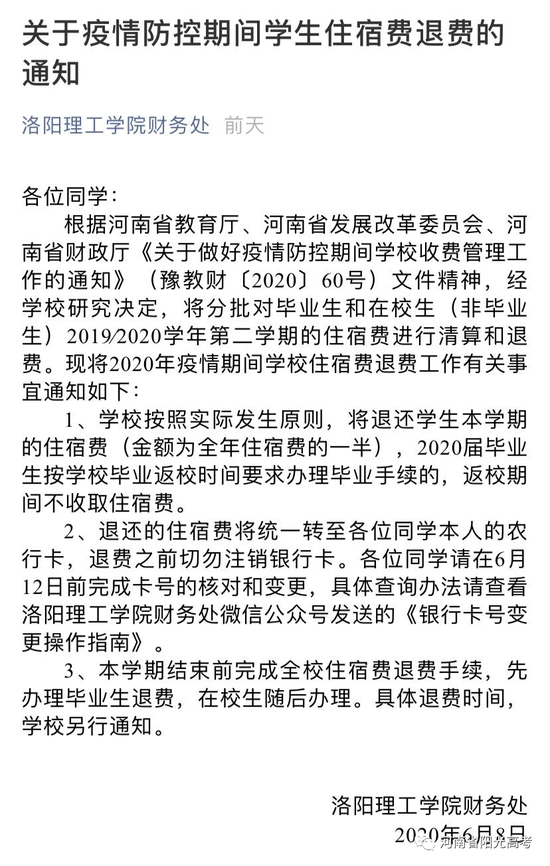 关于疫情防控期间学生住宿费退费的通知

洛阳理工学院财务处 前天

各位同学：

根据河南省教育厅、河南省发展改革委员会、河南省财政厅《关于做好疫情防控期间学校收费管理工作的通知》（豫教财〔2020〕60号）文件精神，经学校研究决定，将分批对毕业生和在校生（非毕业生）2019/2020学年第二学期的住宿费进行清算和退费。现将2020年疫情期间学校住宿费退费工作有关事宜通知如下：

1、学校按照实际发生原则，将退还学生本学期的住宿费（金额为全年住宿费的一半），2020届毕业生按学校毕业返校时间要求办理毕业手续的，返校期间不收取住宿费。

2、退还的住宿费将统一转至各位同学本人的农行卡，退费之前切勿注销银行卡。各位同学请在6月12日前完成卡号的核对和变更，具体查询办法请查看洛阳理工学院财务处微信公众号发送的《银行卡号变更操作指南》。

3、本学期结束前完成全校住宿费退费手续，先办理毕业生退费，在校生随后办理。具体退费时间，学校另行通知。

洛阳理工学院财务处
2020年6月8日

河南省阳光高考